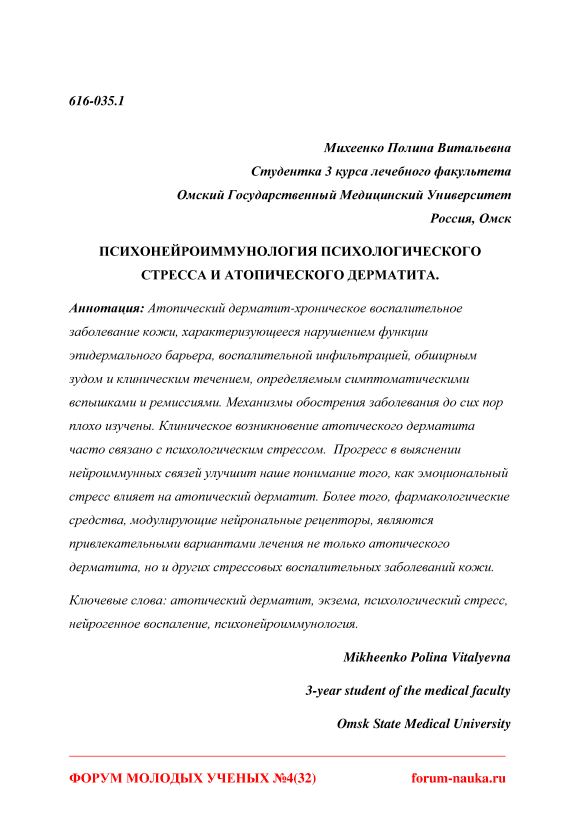 616-035.1

Михеенко Полина Витальевна
Студентка 3 курса лечебного факультета
Омский Государственный Медицинский Университет
Россия, Омск

ПСИХОНЕЙРОИММУНОЛОГИЯ ПСИХОЛОГИЧЕСКОГО СТРЕССА И АТОПИЧЕСКОГО ДЕРМАТИТА.

Аннотация: Атопический дерматит-хроническое воспалительное заболевание кожи, характеризующееся нарушением функции эпидермального барьера, воспалительной инфильтрацией, обширным зудом и клиническим течением, определяемым симптоматическими вспышками и ремиссиями. Механизмы обострения заболевания до сих пор плохо изучены. Клиническое возникновение атопического дерматита часто связано с психологическим стрессом. Прогресс в выяснении нейроиммунных связей улучшит наше понимание того, как эмоциональный стресс влияет на атопический дерматит. Более того, фармакологические средства, модулирующие нейрональные рецепторы, являются привлекательными вариантами лечения не только атопического дерматита, но и других стрессовых воспалительных заболеваний кожи.

Ключевые слова: атопический дерматит, экзема, психологический стресс, нейрогенное воспаление, психонейроиммунология.

Mikheenko Polina Vitalyevna
3-year student of the medical faculty
Omsk State Medical University

ФОРУМ МОЛОДЫХ УЧЕНЫХ №4(32)
forum-nauka.ru